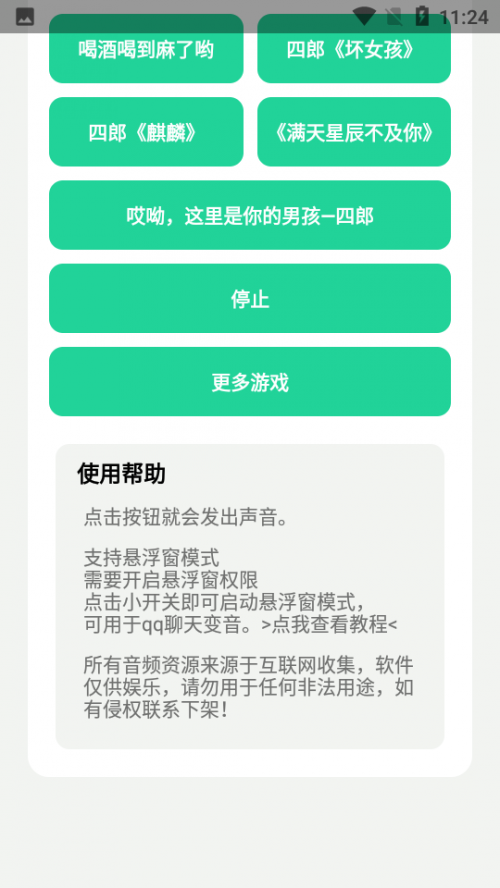 11:24

喝酒喝到麻了哟

四郎《坏女孩》

四郎《麒麟》

《满天星辰不及你》

哎呦，这里是你的男孩—四郎

停止

更多游戏

使用帮助

点击按钮就会发出声音。

支持悬浮窗模式
需要开启悬浮窗权限
点击小开关即可启动悬浮窗模式，
可用于qq聊天变音。>点我查看教程<

所有音频资源来源于互联网收集，软件仅供娱乐，请勿用于任何非法用途，如有侵权联系下架！